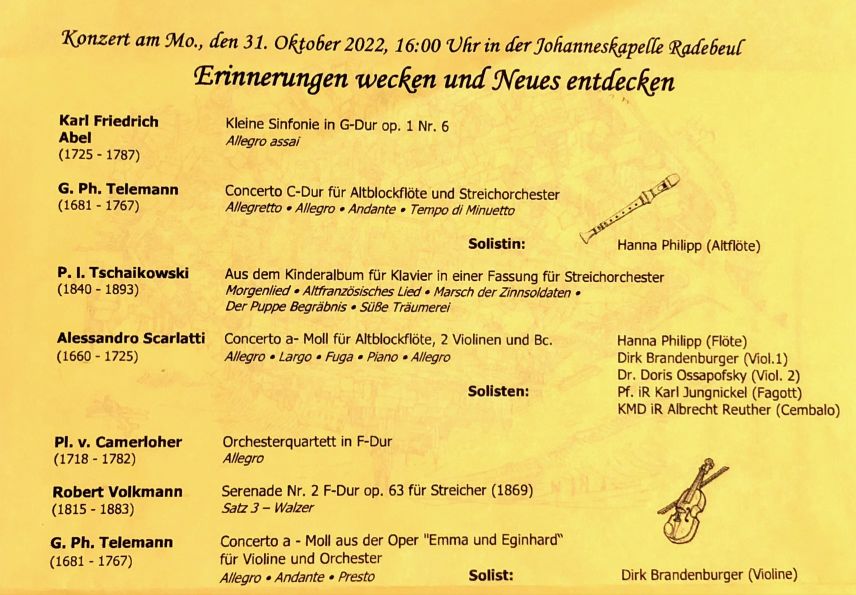 Konzert am Mo., den 31. Oktober 2022, 16:00 Uhr in der Johanneskapelle Radebeul

Erinnerungen wecken und Neues entdecken

Karl Friedrich Abel
(1725 - 1787)
Kleine Sinfonie in G-Dur op. 1 Nr. 6
Allegro assai

G. Ph. Telemann
(1681 - 1767)
Concerto C-Dur für Altblockflöte und Streichorchester
Allegretto • Allegro • Andante • Tempo di Minuetto
Solistin: Hanna Philipp (Altflöte)

P. I. Tschaikowski
(1840 - 1893)
Aus dem Kinderalbum für Klavier in einer Fassung für Streichorchester
Morgenlied • Altfranzösisches Lied • Marsch der Zinnsoldaten • Der Puppe Begräbnis • Süße Träumerei

Alessandro Scarlatti
(1660 - 1725)
Concerto a- Moll für Altblockflöte, 2 Violinen und Bc.
Allegro • Largo • Fuga • Piano • Allegro
Solisten:
Hanna Philipp (Flöte)
Dirk Brandenburger (Viol.1)
Dr. Doris Ossapofsky (Viol. 2)
Pf. iR Karl Jungnickel (Fagott)
KMD iR Albrecht Reuther (Cembalo)

Pl. v. Camerloher
(1718 - 1782)
Orchesterquartett in F-Dur
Allegro

Robert Volkmann
(1815 - 1883)
Serenade Nr. 2 F-Dur op. 63 für Streicher (1869)
Satz 3 – Walzer

G. Ph. Telemann
(1681 - 1767)
Concerto a - Moll aus der Oper "Emma und Eginhard" für Violine und Orchester
Allegro • Andante • Presto
Solist: Dirk Brandenburger (Violine)